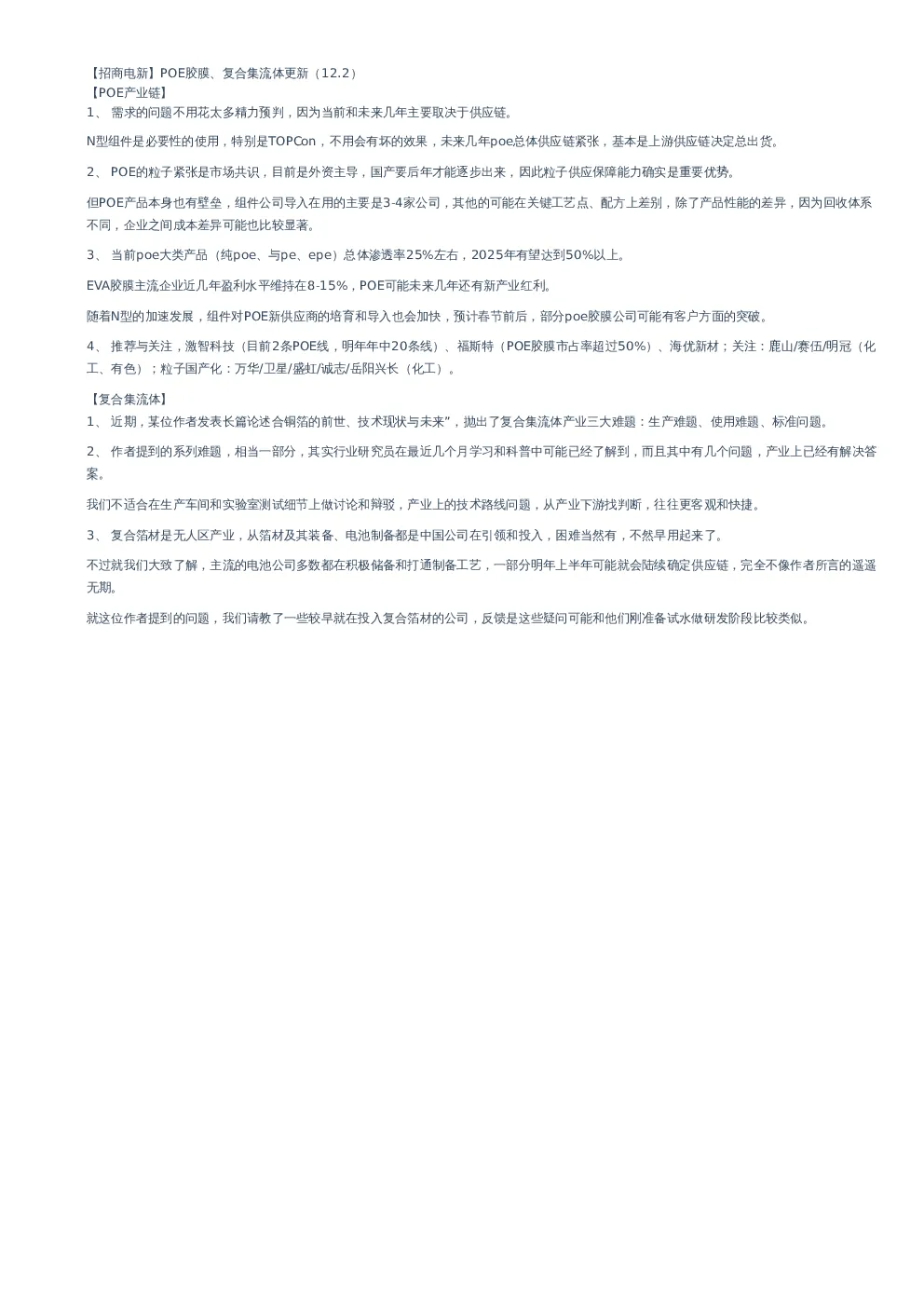 【招商电新】POE胶膜、复合集流体更新（12.2）
【POE产业链】
1、 需求的问题不用花太多精力预判，因为当前和未来几年主要取决于供应链。

N型组件是必要性的使用，特别是TOPCon，不用会有坏的效果，未来几年poe总体供应链紧张，基本是上游供应链决定总出货。

2、 POE的粒子紧张是市场共识，目前是外资主导，国产要后年才能逐步出来，因此粒子供应保障能力确实是重要优势。

但POE产品本身也有壁垒，组件公司导入在用的主要是3-4家公司，其他的可能在关键工艺点、配方上差别，除了产品性能的差异，因为回收体系不同，企业之间成本差异可能也比较显著。

3、 当前poe大类产品（纯poe、与pe、epe）总体渗透率25%左右，2025年有望达到50%以上。

EVA胶膜主流企业近几年盈利水平维持在8-15%，POE可能未来几年还有新产业红利。

随着N型的加速发展，组件对POE新供应商的培育和导入也会加快，预计春节前后，部分poe胶膜公司可能有客户方面的突破。

4、 推荐与关注，激智科技（目前2条POE线，明年年中20条线）、福斯特（POE胶膜市占率超过50%）、海优新材；关注：鹿山/赛伍/明冠（化工、有色）；粒子国产化：万华/卫星/盛虹/诚志/岳阳兴长（化工）。

【复合集流体】
1、 近期，某位作者发表长篇论述合铜箔的前世、技术现状与未来”，抛出了复合集流体产业三大难题：生产难题、使用难题、标准问题。

2、 作者提到的系列难题，相当一部分，其实行业研究员在最近几个月学习和科普中可能已经了解到，而且其中有几个问题，产业上已经有解决答案。

我们不适合在生产车间和实验室测试细节上做讨论和辩驳，产业上的技术路线问题，从产业下游找判断，往往更客观和快捷。

3、 复合箔材是无人区产业，从箔材及其装备、电池制备都是中国公司在引领和投入，困难当然有，不然早用起来了。

不过就我们大致了解，主流的电池公司多数都在积极储备和打通制备工艺，一部分明年上半年可能就会陆续确定供应链，完全不像作者所言的遥遥无期。

就这位作者提到的问题，我们请教了一些较早就在投入复合箔材的公司，反馈是这些疑问可能和他们刚准备试水做研发阶段比较类似。